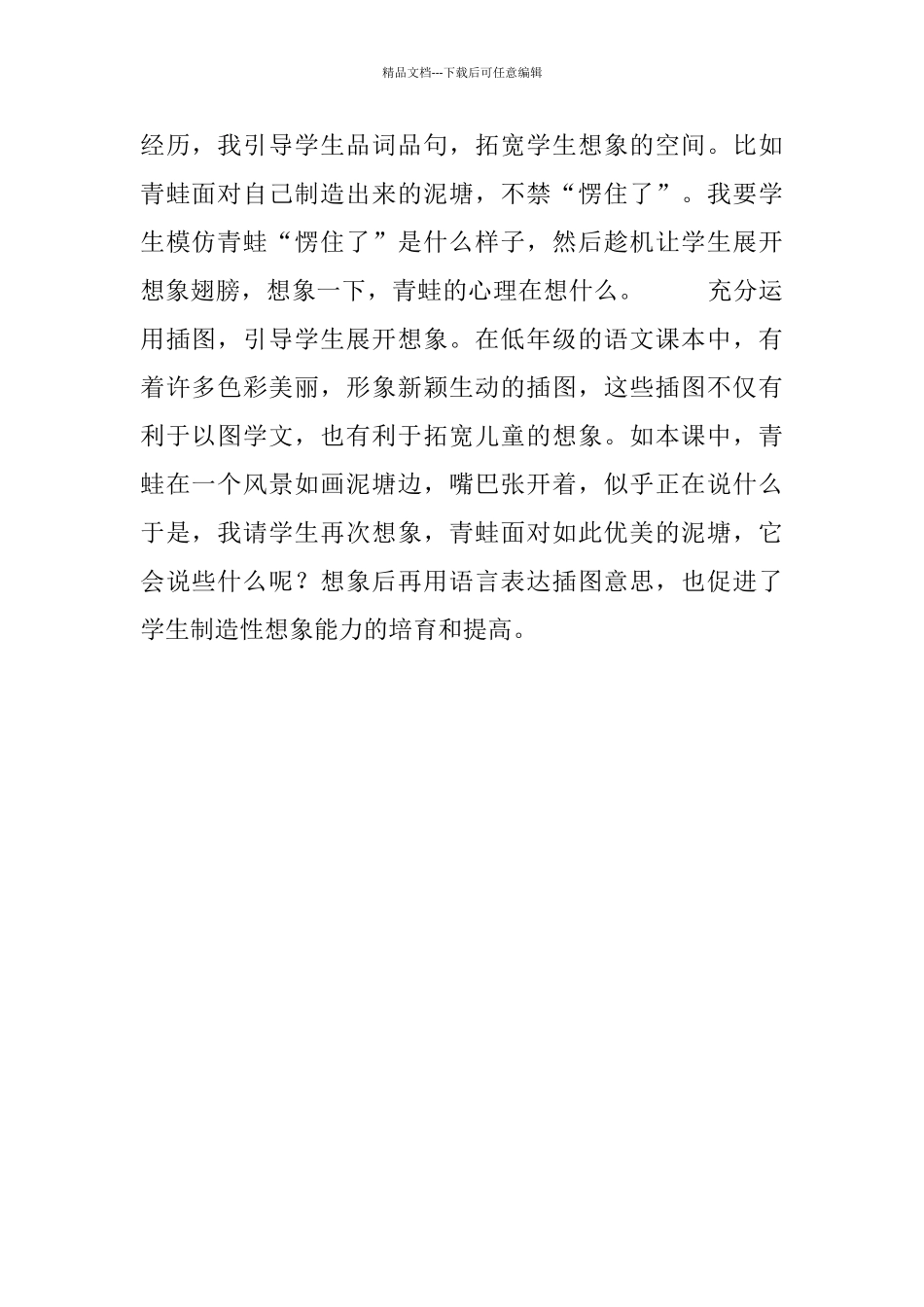 精品文档---下载后可任意编辑

经历，我引导学生品词品句，拓宽学生想象的空间。比如青蛙面对自己制造出来的泥塘，不禁“愣住了”。我要学生模仿青蛙“愣住了”是什么样子，然后趁机让学生展开想象翅膀，想象一下，青蛙的心理在想什么。　　充分运用插图，引导学生展开想象。在低年级的语文课本中，有着许多色彩美丽，形象新颖生动的插图，这些插图不仅有利于以图学文，也有利于拓宽儿童的想象。如本课中，青蛙在一个风景如画泥塘边，嘴巴张开着，似乎正在说什么于是，我请学生再次想象，青蛙面对如此优美的泥塘，它会说些什么呢？想象后再用语言表达插图意思，也促进了学生制造性想象能力的培育和提高。